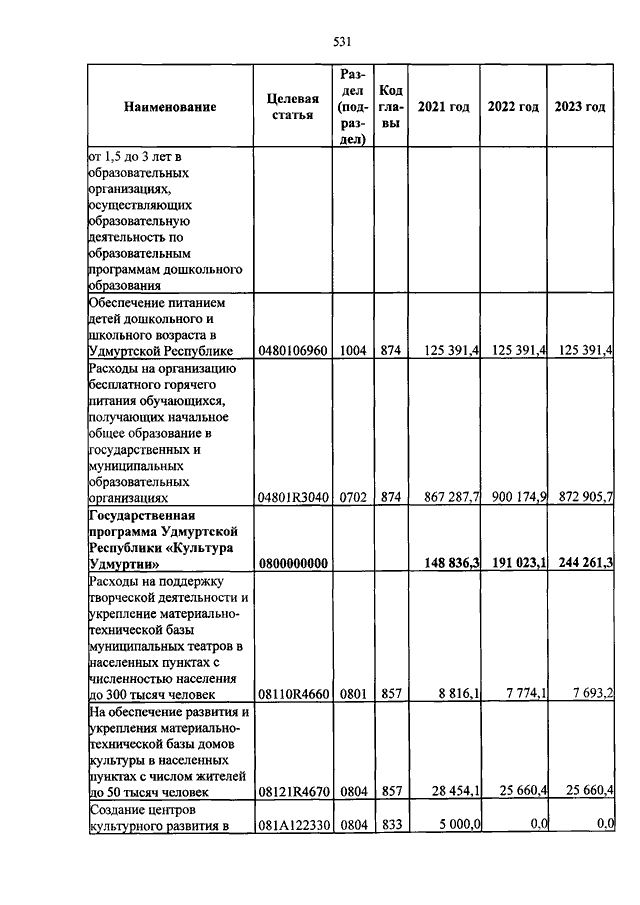 531

| Наименование | Целевая статья | Раздел (подраздел) | Код главы | 2021 год | 2022 год | 2023 год |
|---|---|---|---|---|---|---|
| от 1,5 до 3 лет в образовательных организациях, осуществляющих образовательную деятельность по образовательным программам дошкольного образования | | | | | | |
| Обеспечение питанием детей дошкольного и школьного возраста в Удмуртской Республике | 0480106960 | 1004 | 874 | 125 391,4 | 125 391,4 | 125 391,4 |
| Расходы на организацию бесплатного горячего питания обучающихся, получающих начальное общее образование в государственных и муниципальных образовательных организациях | 04801R3040 | 0702 | 874 | 867 287,7 | 900 174,9 | 872 905,7 |
| **Государственная программа Удмуртской Республики «Культура Удмуртии»** | **0800000000** | | | **148 836,3** | **191 023,1** | **244 261,3** |
| Расходы на поддержку творческой деятельности и укрепление материально-технической базы муниципальных театров в населенных пунктах с численностью населения до 300 тысяч человек | 08110R4660 | 0801 | 857 | 8 816,1 | 7 774,1 | 7 693,2 |
| На обеспечение развития и укрепления материально-технической базы домов культуры в населенных пунктах с числом жителей до 50 тысяч человек | 08121R4670 | 0804 | 857 | 28 454,1 | 25 660,4 | 25 660,4 |
| Создание центров культурного развития в | 081A122330 | 0804 | 833 | 5 000,0 | 0,0 | 0,0 |